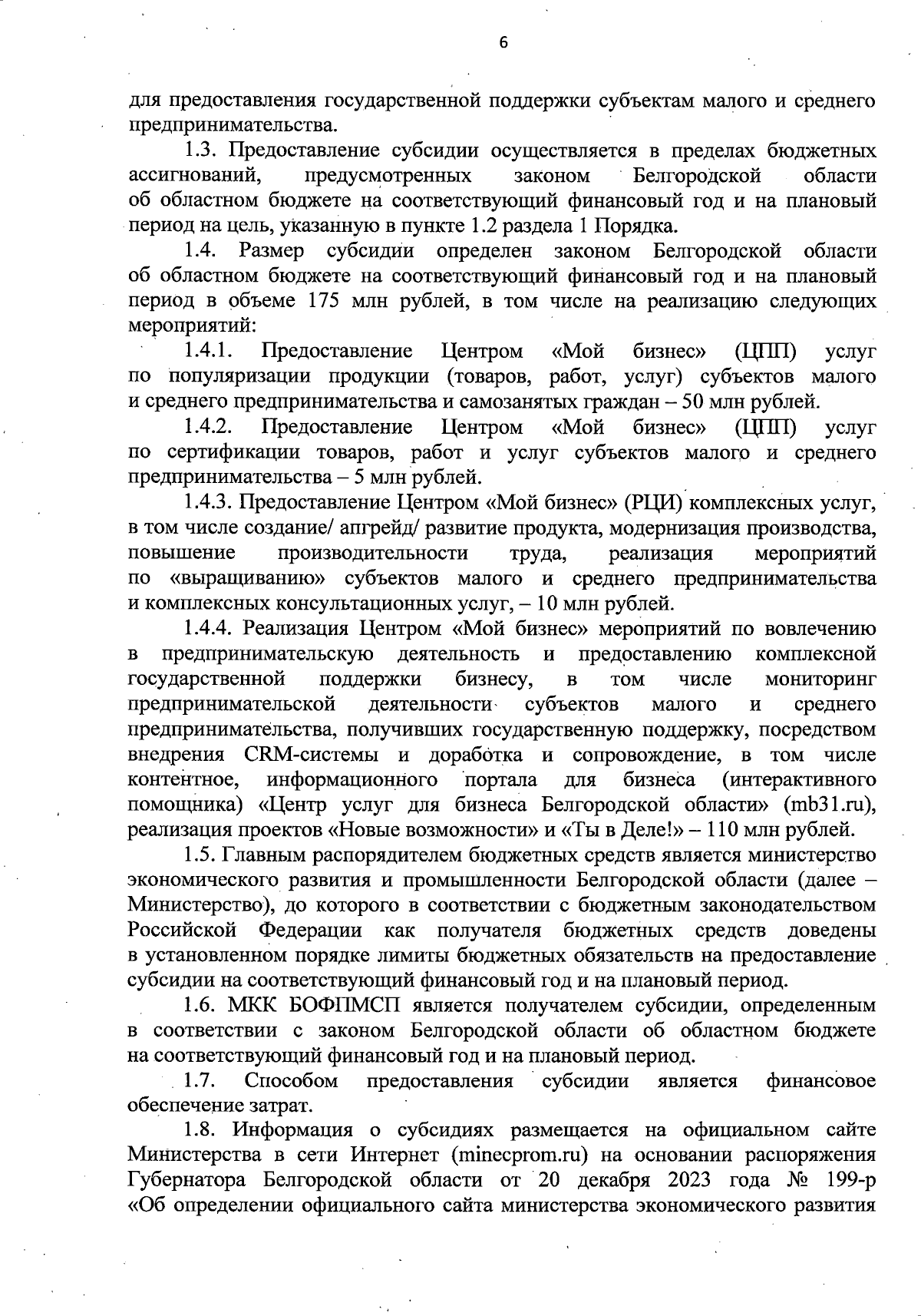 6

для предоставления государственной поддержки субъектам малого и среднего предпринимательства.

1.3. Предоставление субсидии осуществляется в пределах бюджетных ассигнований, предусмотренных законом Белгородской области об областном бюджете на соответствующий финансовый год и на плановый период на цель, указанную в пункте 1.2 раздела 1 Порядка.

1.4. Размер субсидии определен законом Белгородской области об областном бюджете на соответствующий финансовый год и на плановый период в объеме 175 млн рублей, в том числе на реализацию следующих мероприятий:

1.4.1. Предоставление Центром «Мой бизнес» (ЦПП) услуг по популяризации продукции (товаров, работ, услуг) субъектов малого и среднего предпринимательства и самозанятых граждан – 50 млн рублей.

1.4.2. Предоставление Центром «Мой бизнес» (ЦПП) услуг по сертификации товаров, работ и услуг субъектов малого и среднего предпринимательства – 5 млн рублей.

1.4.3. Предоставление Центром «Мой бизнес» (РЦИ) комплексных услуг, в том числе создание/ апгрейд/ развитие продукта, модернизация производства, повышение производительности труда, реализация мероприятий по «выращиванию» субъектов малого и среднего предпринимательства и комплексных консультационных услуг, – 10 млн рублей.

1.4.4. Реализация Центром «Мой бизнес» мероприятий по вовлечению в предпринимательскую деятельность и предоставлению комплексной государственной поддержки бизнесу, в том числе мониторинг предпринимательской деятельности субъектов малого и среднего предпринимательства, получивших государственную поддержку, посредством внедрения CRM-системы и доработка и сопровождение, в том числе контентное, информационного портала для бизнеса (интерактивного помощника) «Центр услуг для бизнеса Белгородской области» (mb31.ru), реализация проектов «Новые возможности» и «Ты в Деле!» – 110 млн рублей.

1.5. Главным распорядителем бюджетных средств является министерство экономического развития и промышленности Белгородской области (далее – Министерство), до которого в соответствии с бюджетным законодательством Российской Федерации как получателя бюджетных средств доведены в установленном порядке лимиты бюджетных обязательств на предоставление субсидии на соответствующий финансовый год и на плановый период.

1.6. МКК БОФПМСП является получателем субсидии, определенным в соответствии с законом Белгородской области об областном бюджете на соответствующий финансовый год и на плановый период.

1.7. Способом предоставления субсидии является финансовое обеспечение затрат.

1.8. Информация о субсидиях размещается на официальном сайте Министерства в сети Интернет (minecprom.ru) на основании распоряжения Губернатора Белгородской области от 20 декабря 2023 года № 199-р «Об определении официального сайта министерства экономического развития